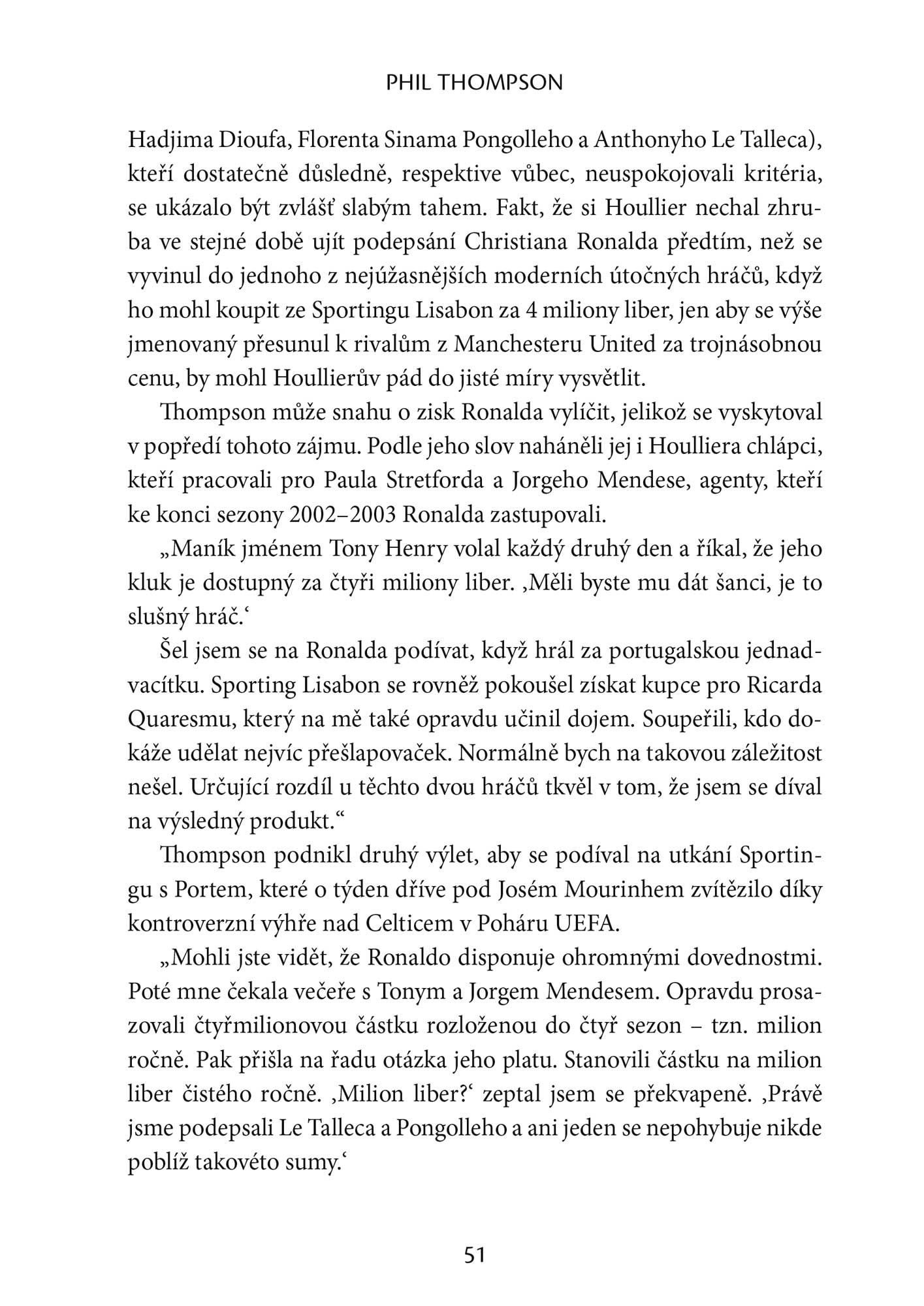 PHIL THOMPSON

Hadjima Dioufa, Florenta Sinama Pongolleho a Anthonyho Le Talleca), kteří dostatečně důsledně, respektive vůbec, neuspokojovali kritéria, se ukázalo být zvlášť slabým tahem. Fakt, že si Houllier nechal zhruba ve stejné době ujít podepsání Christiana Ronalda předtím, než se vyvinul do jednoho z nejúžasnějších moderních útočných hráčů, když ho mohl koupit ze Sportingu Lisabon za 4 miliony liber, jen aby se výše jmenovaný přesunul k rivalům z Manchesteru United za trojnásobnou cenu, by mohl Houllierův pád do jisté míry vysvětlit.

Thompson může snahu o zisk Ronalda vylíčit, jelikož se vyskytoval v popředí tohoto zájmu. Podle jeho slov naháněli jej i Houlliera chlápci, kteří pracovali pro Paula Stretforda a Jorgeho Mendese, agenty, kteří ke konci sezony 2002–2003 Ronalda zastupovali.

„Maník jménem Tony Henry volal každý druhý den a říkal, že jeho kluk je dostupný za čtyři miliony liber. ‚Měli byste mu dát šanci, je to slušný hráč.‘

Šel jsem se na Ronalda podívat, když hrál za portugalskou jednadvacítku. Sporting Lisabon se rovněž pokoušel získat kupce pro Ricarda Quaresmu, který na mě také opravdu učinil dojem. Soupeřili, kdo dokáže udělat nejvíc přešlapovaček. Normálně bych na takovou záležitost nešel. Určující rozdíl u těchto dvou hráčů tkvěl v tom, že jsem se díval na výsledný produkt.“

Thompson podnikl druhý výlet, aby se podíval na utkání Sportingu s Portem, které o týden dříve pod Josém Mourinhem zvítězilo díky kontroverzní výhře nad Celticem v Poháru UEFA.

„Mohli jste vidět, že Ronaldo disponuje ohromnými dovednostmi. Poté mne čekala večeře s Tonym a Jorgem Mendesem. Opravdu prosazovali čtyřmilionovou částku rozloženou do čtyř sezon – tzn. milion ročně. Pak přišla na řadu otázka jeho platu. Stanovili částku na milion liber čistého ročně. ‚Milion liber?‘ zeptal jsem se překvapeně. ‚Právě jsme podepsali Le Talleca a Pongolleho a ani jeden se nepohybuje nikde poblíž takovéto sumy.‘

51